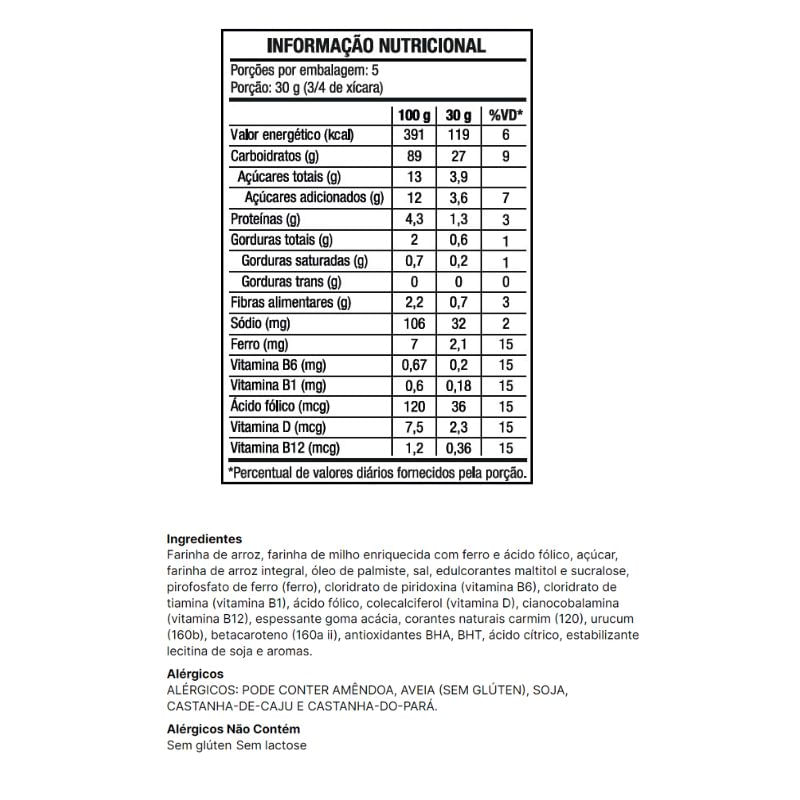 INFORMAÇÃO NUTRICIONAL

Porções por embalagem: 5
Porção: 30 g (3/4 de xícara)

| | 100 g | 30 g | %VD* |
|---|---|---|---|
| Valor energético (kcal) | 391 | 119 | 6 |
| Carboidratos (g) | 89 | 27 | 9 |
| Açúcares totais (g) | 13 | 3,9 | |
| Açúcares adicionados (g) | 12 | 3,6 | 7 |
| Proteínas (g) | 4,3 | 1,3 | 3 |
| Gorduras totais (g) | 2 | 0,6 | 1 |
| Gorduras saturadas (g) | 0,7 | 0,2 | 1 |
| Gorduras trans (g) | 0 | 0 | 0 |
| Fibras alimentares (g) | 2,2 | 0,7 | 3 |
| Sódio (mg) | 106 | 32 | 2 |
| Ferro (mg) | 7 | 2,1 | 15 |
| Vitamina B6 (mg) | 0,67 | 0,2 | 15 |
| Vitamina B1 (mg) | 0,6 | 0,18 | 15 |
| Ácido fólico (mcg) | 120 | 36 | 15 |
| Vitamina D (mcg) | 7,5 | 2,3 | 15 |
| Vitamina B12 (mcg) | 1,2 | 0,36 | 15 |

*Percentual de valores diários fornecidos pela porção.

Ingredientes
Farinha de arroz, farinha de milho enriquecida com ferro e ácido fólico, açúcar, farinha de arroz integral, óleo de palmiste, sal, edulcorantes maltitol e sucralose, pirofosfato de ferro (ferro), cloridrato de piridoxina (vitamina B6), cloridrato de tiamina (vitamina B1), ácido fólico, colecalciferol (vitamina D), cianocobalamina (vitamina B12), espessante goma acácia, corantes naturais carmim (120), urucum (160b), betacaroteno (160a ii), antioxidantes BHA, BHT, ácido cítrico, estabilizante lecitina de soja e aromas.

Alérgicos
ALÉRGICOS: PODE CONTER AMÊNDOA, AVEIA (SEM GLÚTEN), SOJA, CASTANHA-DE-CAJU E CASTANHA-DO-PARÁ.

Alérgicos Não Contém
Sem glúten Sem lactose